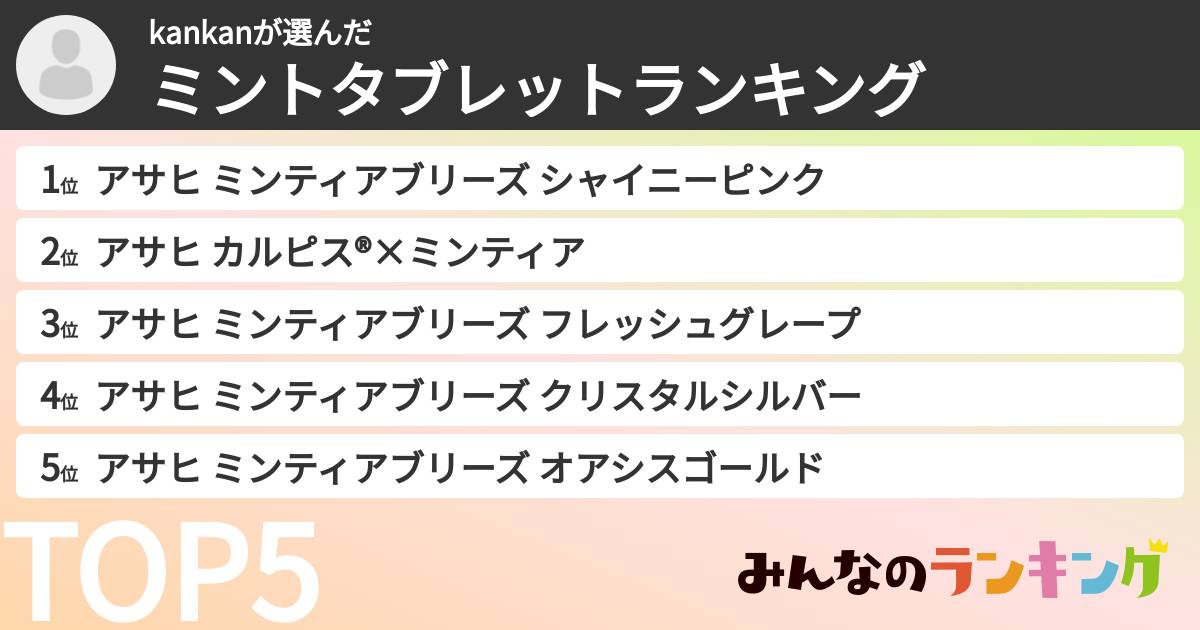 kankanが選んだ
ミントタブレットランキング

1位 アサヒ ミンティアブリーズ シャイニーピンク

2位 アサヒ カルピス®×ミンティア

3位 アサヒ ミンティアブリーズ フレッシュグレープ

4位 アサヒ ミンティアブリーズ クリスタルシルバー

5位 アサヒ ミンティアブリーズ オアシスゴールド

TOP5

みんなのランキング